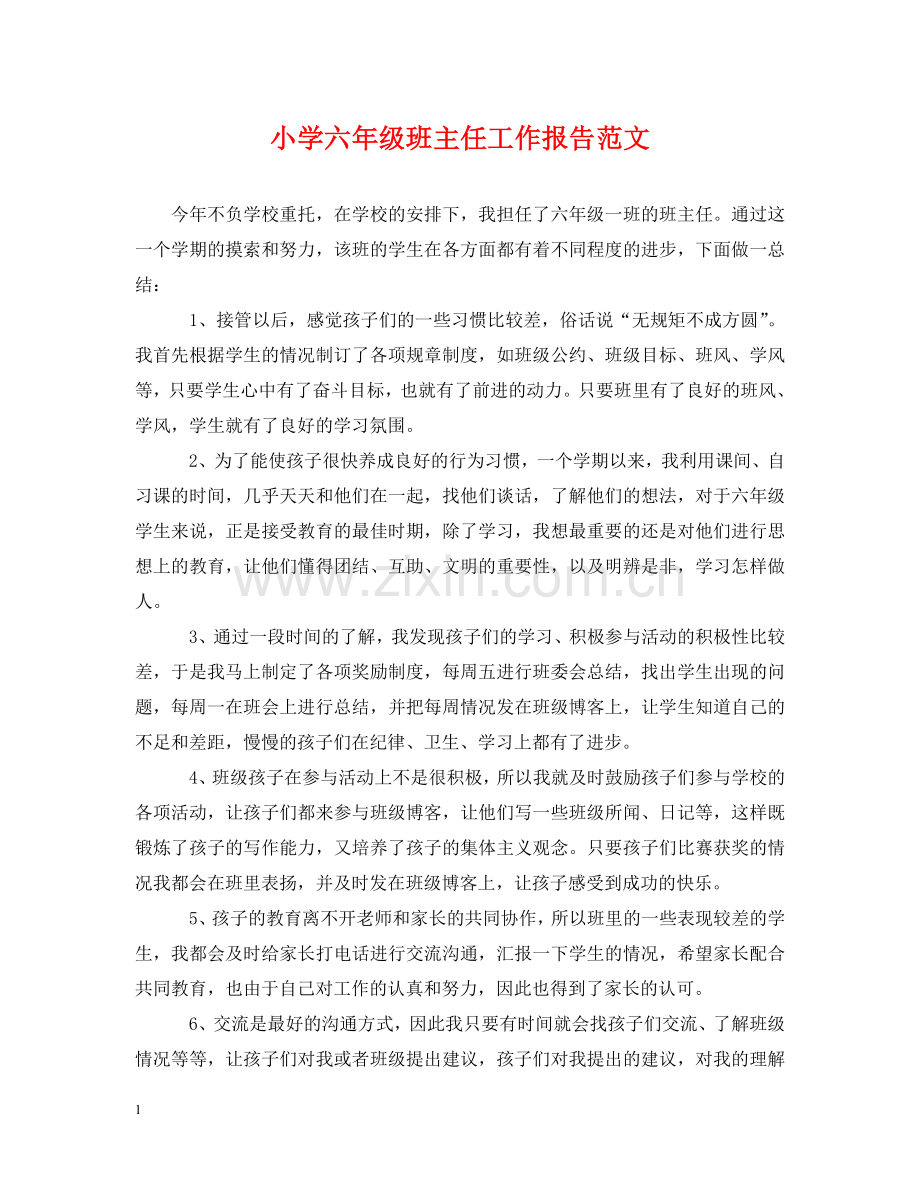 小学六年级班主任工作报告范文

今年不负学校重托，在学校的安排下，我担任了六年级一班的班主任。通过这一个学期的摸索和努力，该班的学生在各方面都有着不同程度的进步，下面做一总结：

1、接管以后，感觉孩子们的一些习惯比较差，俗话说“无规矩不成方圆”。我首先根据学生的情况制订了各项规章制度，如班级公约、班级目标、班风、学风等，只要学生心中有了奋斗目标，也就有了前进的动力。只要班里有了良好的班风、学风，学生就有了良好的学习氛围。

2、为了能使孩子很快养成良好的行为习惯，一个学期以来，我利用课间、自习课的时间，几乎天天和他们在一起，找他们谈话，了解他们的想法，对于六年级学生来说，正是接受教育的最佳时期，除了学习，我想最重要的还是对他们进行思想上的教育，让他们懂得团结、互助、文明的重要性，以及明辨是非，学习怎样做人。

3、通过一段时间的了解，我发现孩子们的学习、积极参与活动的积极性比较差，于是我马上制定了各项奖励制度，每周五进行班委会总结，找出学生出现的问题，每周一在班会上进行总结，并把每周情况发在班级博客上，让学生知道自己的不足和差距，慢慢的孩子们在纪律、卫生、学习上都有了进步。

4、班级孩子在参与活动上不是很积极，所以我就及时鼓励孩子们参与学校的各项活动，让孩子们都来参与班级博客，让他们写一些班级所闻、日记等，这样既锻炼了孩子的写作能力，又培养了孩子的集体主义观念。只要孩子们比赛获奖的情况我都会在班里表扬，并及时发在班级博客上，让孩子感受到成功的快乐。

5、孩子的教育离不开老师和家长的共同协作，所以班里的一些表现较差的学生，我都会及时给家长打电话进行交流沟通，汇报一下学生的情况，希望家长配合共同教育，也由于自己对工作的认真和努力，因此也得到了家长的认可。

6、交流是最好的沟通方式，因此我只要有时间就会找孩子们交流、了解班级情况等等，让孩子们对我或者班级提出建议，孩子们对我提出的建议，对我的理解

1

www.zixin.com.cn